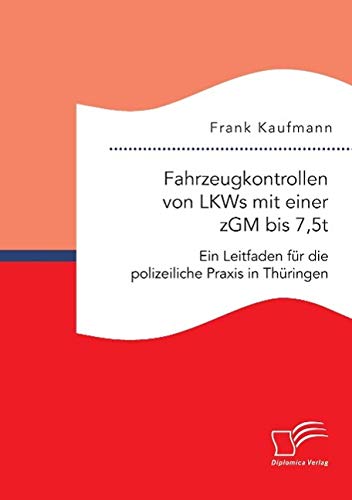 Frank Kaufmann

Fahrzeugkontrollen von LKWs mit einer zGM bis 7,5t

Ein Leitfaden für die polizeiliche Praxis in Thüringen

Diplomica Verlag